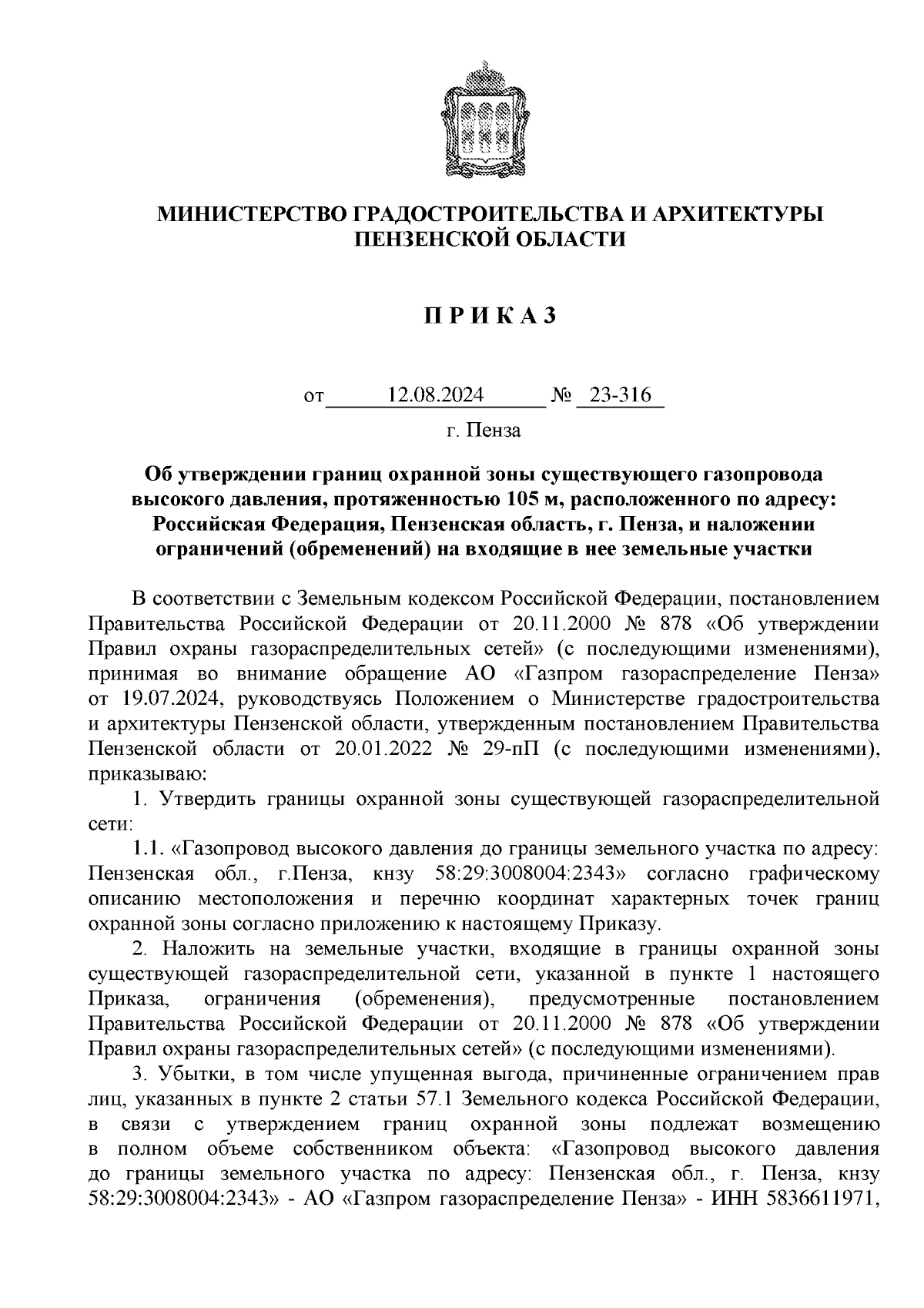 МИНИСТЕРСТВО ГРАДОСТРОИТЕЛЬСТВА И АРХИТЕКТУРЫ ПЕНЗЕНСКОЙ ОБЛАСТИ

П Р И К А З

от 12.08.2024 № 23-316

г. Пенза

Об утверждении границ охранной зоны существующего газопровода высокого давления, протяженностью 105 м, расположенного по адресу: Российская Федерация, Пензенская область, г. Пенза, и наложении ограничений (обременений) на входящие в нее земельные участки

В соответствии с Земельным кодексом Российской Федерации, постановлением Правительства Российской Федерации от 20.11.2000 № 878 «Об утверждении Правил охраны газораспределительных сетей» (с последующими изменениями), принимая во внимание обращение АО «Газпром газораспределение Пенза» от 19.07.2024, руководствуясь Положением о Министерстве градостроительства и архитектуры Пензенской области, утвержденным постановлением Правительства Пензенской области от 20.01.2022 № 29-пП (с последующими изменениями), приказываю:

1. Утвердить границы охранной зоны существующей газораспределительной сети:

1.1. «Газопровод высокого давления до границы земельного участка по адресу: Пензенская обл., г.Пенза, кнзу 58:29:3008004:2343» согласно графическому описанию местоположения и перечню координат характерных точек границ охранной зоны согласно приложению к настоящему Приказу.

2. Наложить на земельные участки, входящие в границы охранной зоны существующей газораспределительной сети, указанной в пункте 1 настоящего Приказа, ограничения (обременения), предусмотренные постановлением Правительства Российской Федерации от 20.11.2000 № 878 «Об утверждении Правил охраны газораспределительных сетей» (с последующими изменениями).

3. Убытки, в том числе упущенная выгода, причиненные ограничением прав лиц, указанных в пункте 2 статьи 57.1 Земельного кодекса Российской Федерации, в связи с утверждением границ охранной зоны подлежат возмещению в полном объеме собственником объекта: «Газопровод высокого давления до границы земельного участка по адресу: Пензенская обл., г. Пенза, кнзу 58:29:3008004:2343» - АО «Газпром газораспределение Пенза» - ИНН 5836611971,